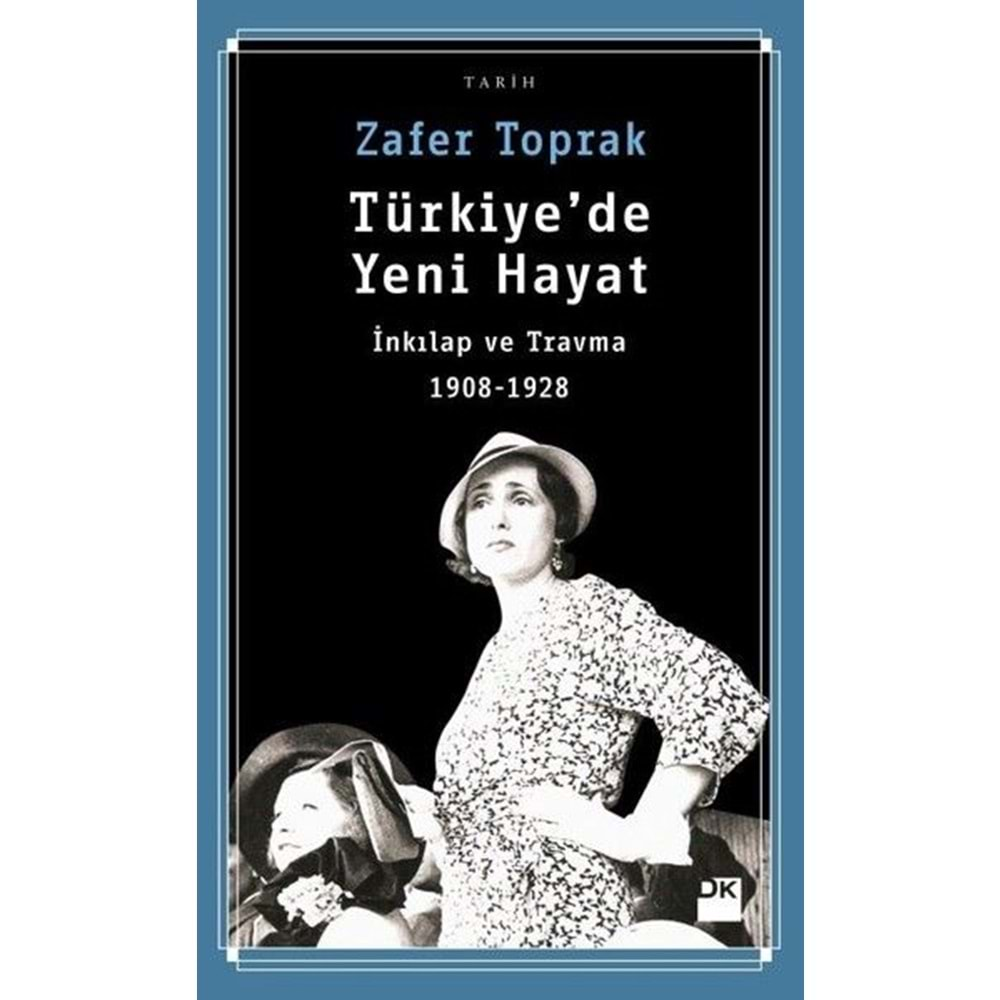 TARİH

Zafer Toprak

Türkiye'de Yeni Hayat

İnkılap ve Travma
1908-1928

DK